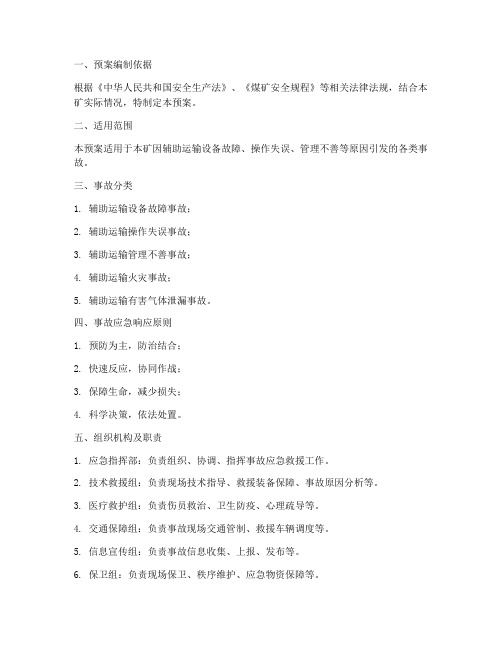 一、预案编制依据

根据《中华人民共和国安全生产法》、《煤矿安全规程》等相关法律法规，结合本矿实际情况，特制定本预案。

二、适用范围

本预案适用于本矿因辅助运输设备故障、操作失误、管理不善等原因引发的各类事故。

三、事故分类

1. 辅助运输设备故障事故；

2. 辅助运输操作失误事故；

3. 辅助运输管理不善事故；

4. 辅助运输火灾事故；

5. 辅助运输有害气体泄漏事故。

四、事故应急响应原则

1. 预防为主，防治结合；

2. 快速反应，协同作战；

3. 保障生命，减少损失；

4. 科学决策，依法处置。

五、组织机构及职责

1. 应急指挥部：负责组织、协调、指挥事故应急救援工作。

2. 技术救援组：负责现场技术指导、救援装备保障、事故原因分析等。

3. 医疗救护组：负责伤员救治、卫生防疫、心理疏导等。

4. 交通保障组：负责事故现场交通管制、救援车辆调度等。

5. 信息宣传组：负责事故信息收集、上报、发布等。

6. 保卫组：负责现场保卫、秩序维护、应急物资保障等。